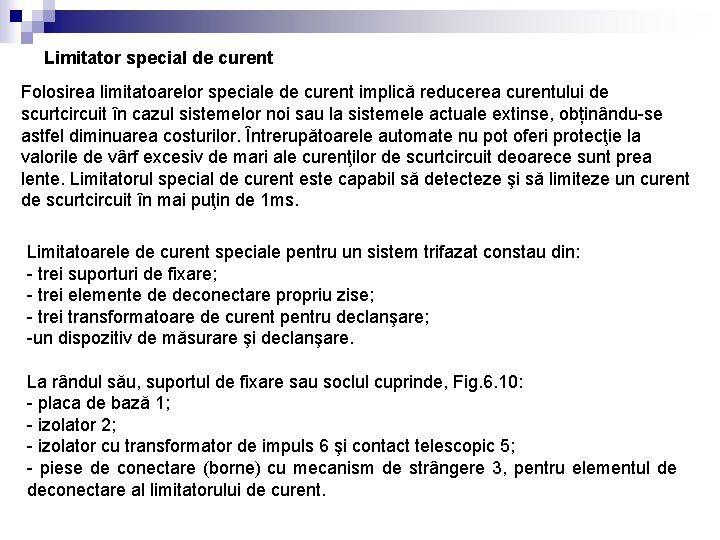 Limitator special de curent

Folosirea limitatoarelor speciale de curent implică reducerea curentului de scurtcircuit în cazul sistemelor noi sau la sistemele actuale extinse, obţinându-se astfel diminuarea costurilor. Întrerupătoarele automate nu pot oferi protecţie la valorile de vârf excesiv de mari ale curenţilor de scurtcircuit deoarece sunt prea lente. Limitatorul special de curent este capabil să detecteze şi să limiteze un curent de scurtcircuit în mai puţin de 1ms.

Limitatoarele de curent speciale pentru un sistem trifazat constau din:
- trei suporturi de fixare;
- trei elemente de deconectare propriu zise;
- trei transformatoare de curent pentru declanşare;
-un dispozitiv de măsurare şi declanşare.

La rândul său, suportul de fixare sau soclul cuprinde, Fig.6.10:
- placa de bază 1;
- izolator 2;
- izolator cu transformator de impuls 6 şi contact telescopic 5;
- piese de conectare (borne) cu mecanism de strângere 3, pentru elementul de deconectare al limitatorului de curent.